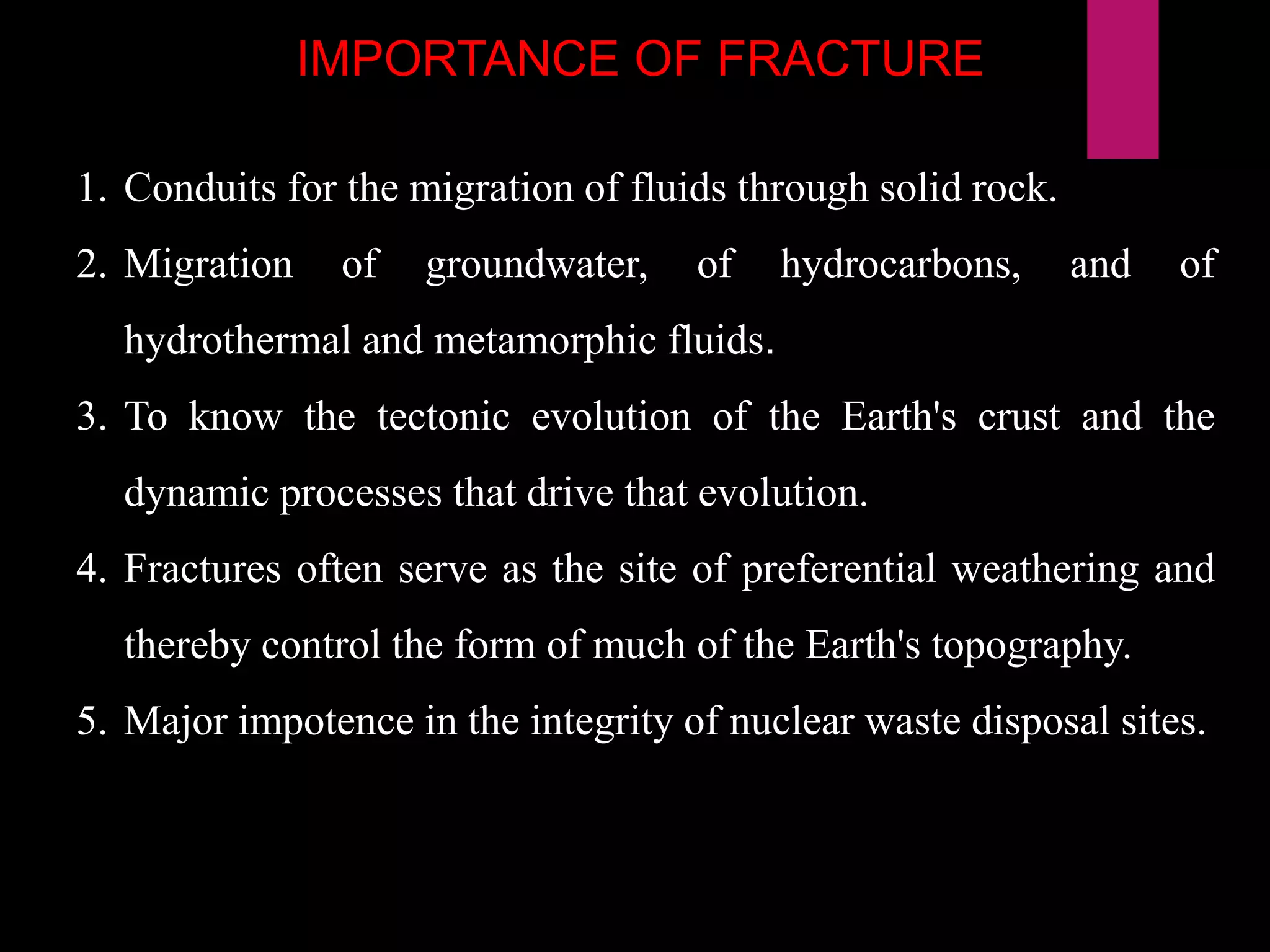 IMPORTANCE OF FRACTURE

1. Conduits for the migration of fluids through solid rock.
2. Migration of groundwater, of hydrocarbons, and of hydrothermal and metamorphic fluids.
3. To know the tectonic evolution of the Earth's crust and the dynamic processes that drive that evolution.
4. Fractures often serve as the site of preferential weathering and thereby control the form of much of the Earth's topography.
5. Major impotence in the integrity of nuclear waste disposal sites.